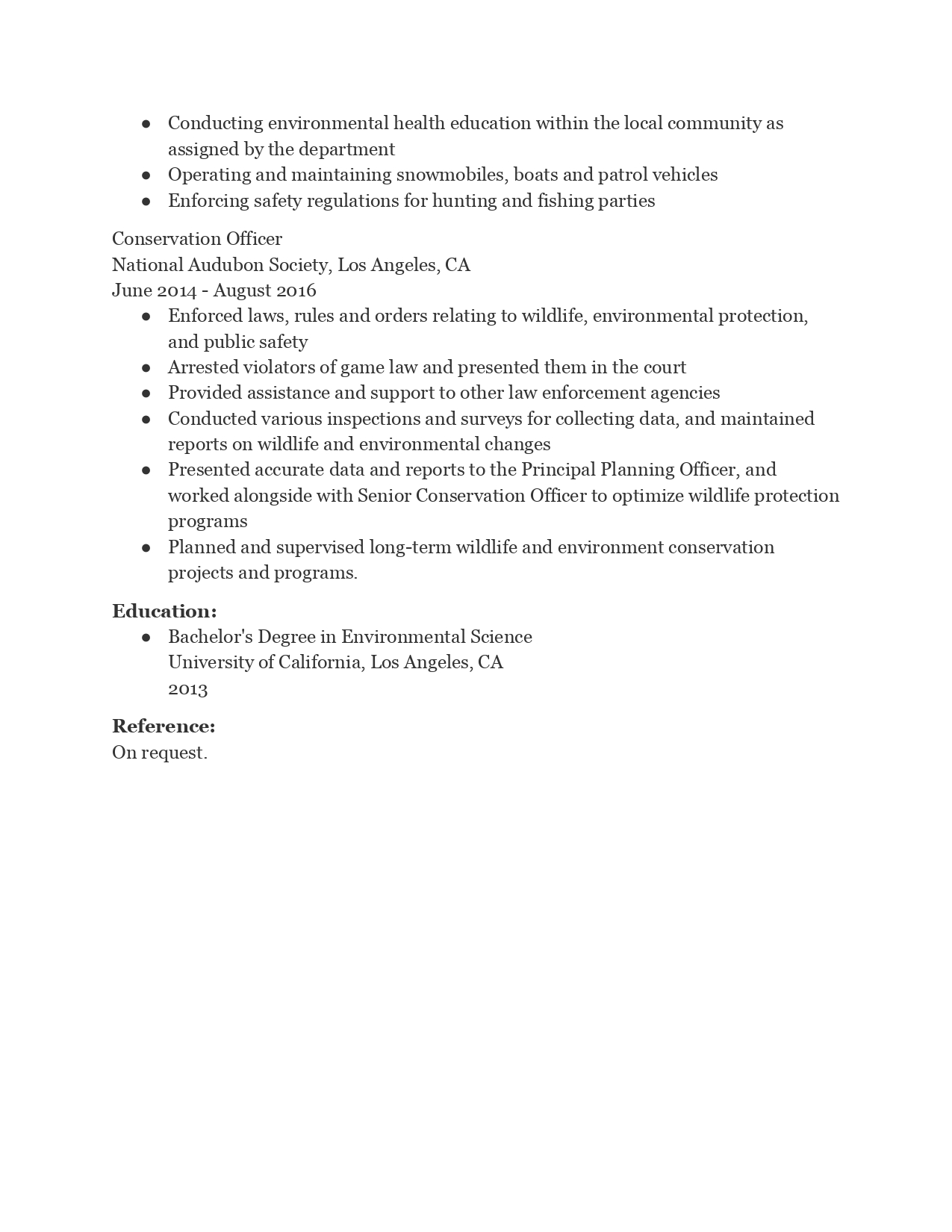 ● Conducting environmental health education within the local community as assigned by the department
● Operating and maintaining snowmobiles, boats and patrol vehicles
● Enforcing safety regulations for hunting and fishing parties

Conservation Officer
National Audubon Society, Los Angeles, CA
June 2014 - August 2016
● Enforced laws, rules and orders relating to wildlife, environmental protection, and public safety
● Arrested violators of game law and presented them in the court
● Provided assistance and support to other law enforcement agencies
● Conducted various inspections and surveys for collecting data, and maintained reports on wildlife and environmental changes
● Presented accurate data and reports to the Principal Planning Officer, and worked alongside with Senior Conservation Officer to optimize wildlife protection programs
● Planned and supervised long-term wildlife and environment conservation projects and programs.

Education:
● Bachelor's Degree in Environmental Science
University of California, Los Angeles, CA
2013

Reference:
On request.